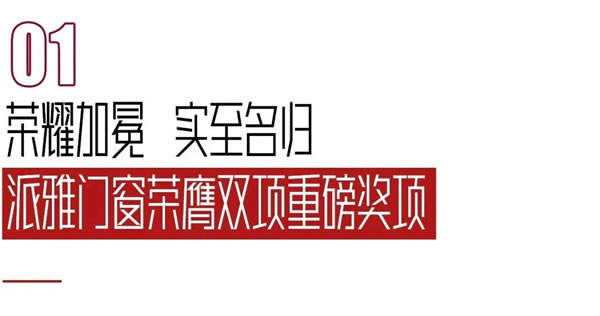 01

荣耀加冕　实至名归

派雅门窗荣膺双项重磅奖项